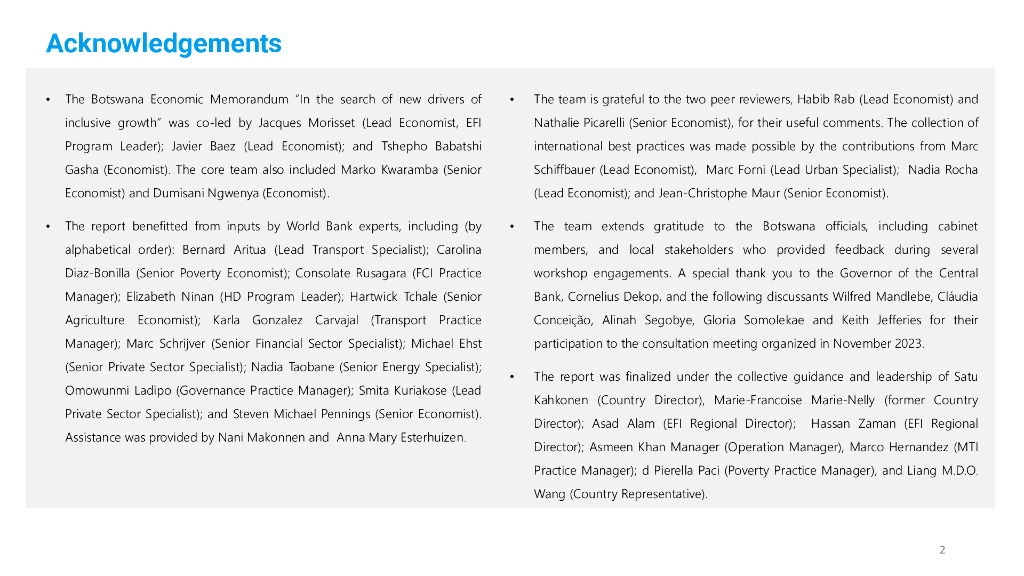 Acknowledgements

• The Botswana Economic Memorandum "In the search of new drivers of inclusive growth" was co-led by Jacques Morisset (Lead Economist, EFI Program Leader); Javier Baez (Lead Economist); and Tshepho Babatshi Gasha (Economist). The core team also included Marko Kwaramba (Senior Economist) and Dumisani Ngwenya (Economist).

• The report benefitted from inputs by World Bank experts, including (by alphabetical order): Bernard Aritua (Lead Transport Specialist); Carolina Diaz-Bonilla (Senior Poverty Economist); Consolate Rusagara (FCI Practice Manager); Elizabeth Ninan (HD Program Leader); Hartwick Tchale (Senior Agriculture Economist); Karla Gonzalez Carvajal (Transport Practice Manager); Marc Schrijver (Senior Financial Sector Specialist); Michael Ehst (Senior Private Sector Specialist); Nadia Taobane (Senior Energy Specialist); Omowunmi Ladipo (Governance Practice Manager); Smita Kuriakose (Lead Private Sector Specialist); and Steven Michael Pennings (Senior Economist). Assistance was provided by Nani Makonnen and Anna Mary Esterhuizen.

• The team is grateful to the two peer reviewers, Habib Rab (Lead Economist) and Nathalie Picarelli (Senior Economist), for their useful comments. The collection of international best practices was made possible by the contributions from Marc Schiffbauer (Lead Economist), Marc Forni (Lead Urban Specialist); Nadia Rocha (Lead Economist); and Jean-Christophe Maur (Senior Economist).

• The team extends gratitude to the Botswana officials, including cabinet members, and local stakeholders who provided feedback during several workshop engagements. A special thank you to the Governor of the Central Bank, Cornelius Dekop, and the following discussants Wilfred Mandlebe, Cláudia Conceição, Alinah Segobye, Gloria Somolekae and Keith Jefferies for their participation to the consultation meeting organized in November 2023.

• The report was finalized under the collective guidance and leadership of Satu Kahkonen (Country Director), Marie-Francoise Marie-Nelly (former Country Director); Asad Alam (EFI Regional Director); Hassan Zaman (EFI Regional Director); Asmeen Khan Manager (Operation Manager), Marco Hernandez (MTI Practice Manager); d Pierella Paci (Poverty Practice Manager), and Liang M.D.O. Wang (Country Representative).

2